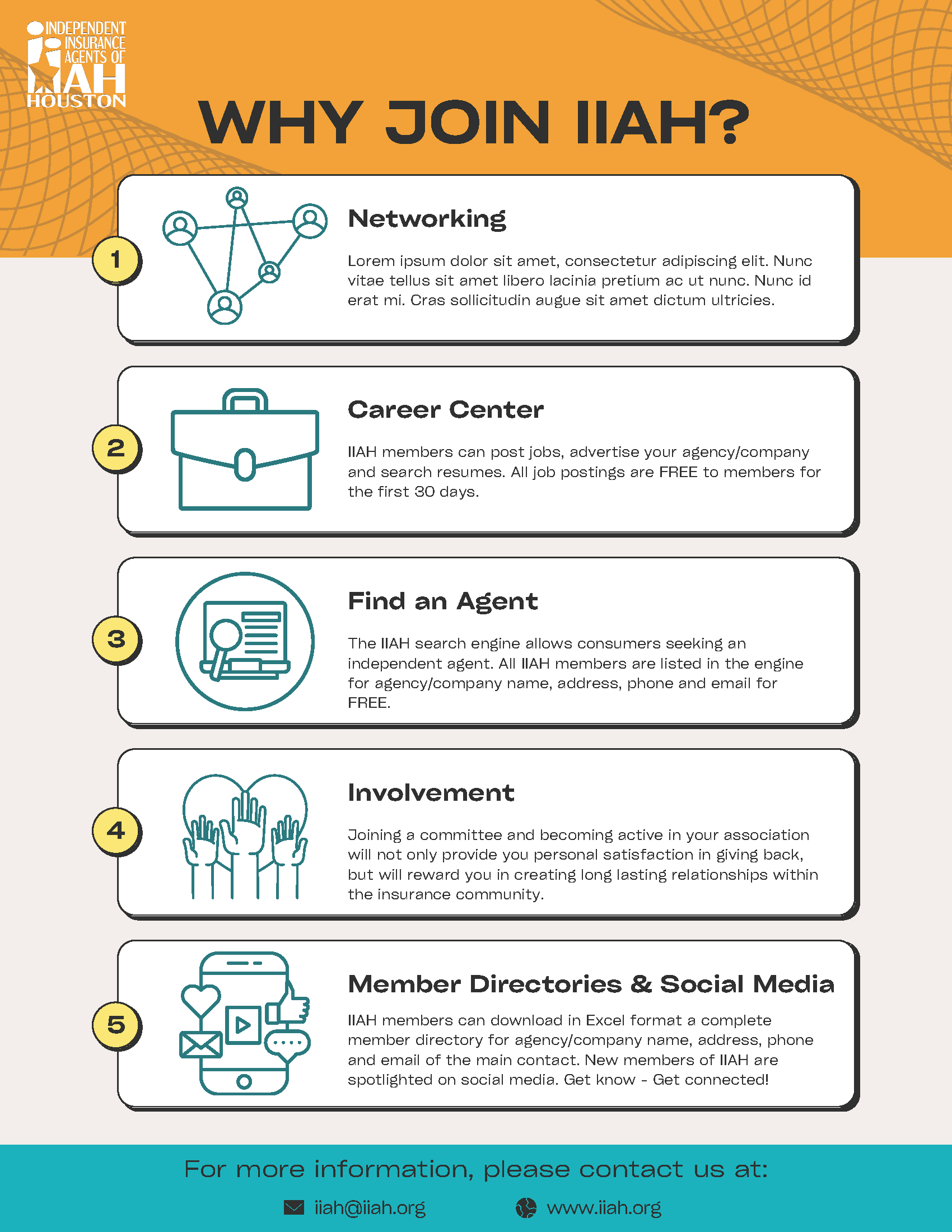 INDEPENDENT
INSURANCE
AGENTS OF
IIAH
HOUSTON

WHY JOIN IIAH?

1

Networking

Lorem ipsum dolor sit amet, consectetur adipiscing elit. Nunc vitae tellus sit amet libero lacinia pretium ac ut nunc. Nunc id erat mi. Cras sollicitudin augue sit amet dictum ultricies.

2

Career Center

IIAH members can post jobs, advertise your agency/company and search resumes. All job postings are FREE to members for the first 30 days.

3

Find an Agent

The IIAH search engine allows consumers seeking an independent agent. All IIAH members are listed in the engine for agency/company name, address, phone and email for FREE.

4

Involvement

Joining a committee and becoming active in your association will not only provide you personal satisfaction in giving back, but will reward you in creating long lasting relationships within the insurance community.

5

Member Directories & Social Media

IIAH members can download in Excel format a complete member directory for agency/company name, address, phone and email of the main contact. New members of IIAH are spotlighted on social media. Get know - Get connected!

For more information, please contact us at:

iiah@iiah.org www.iiah.org